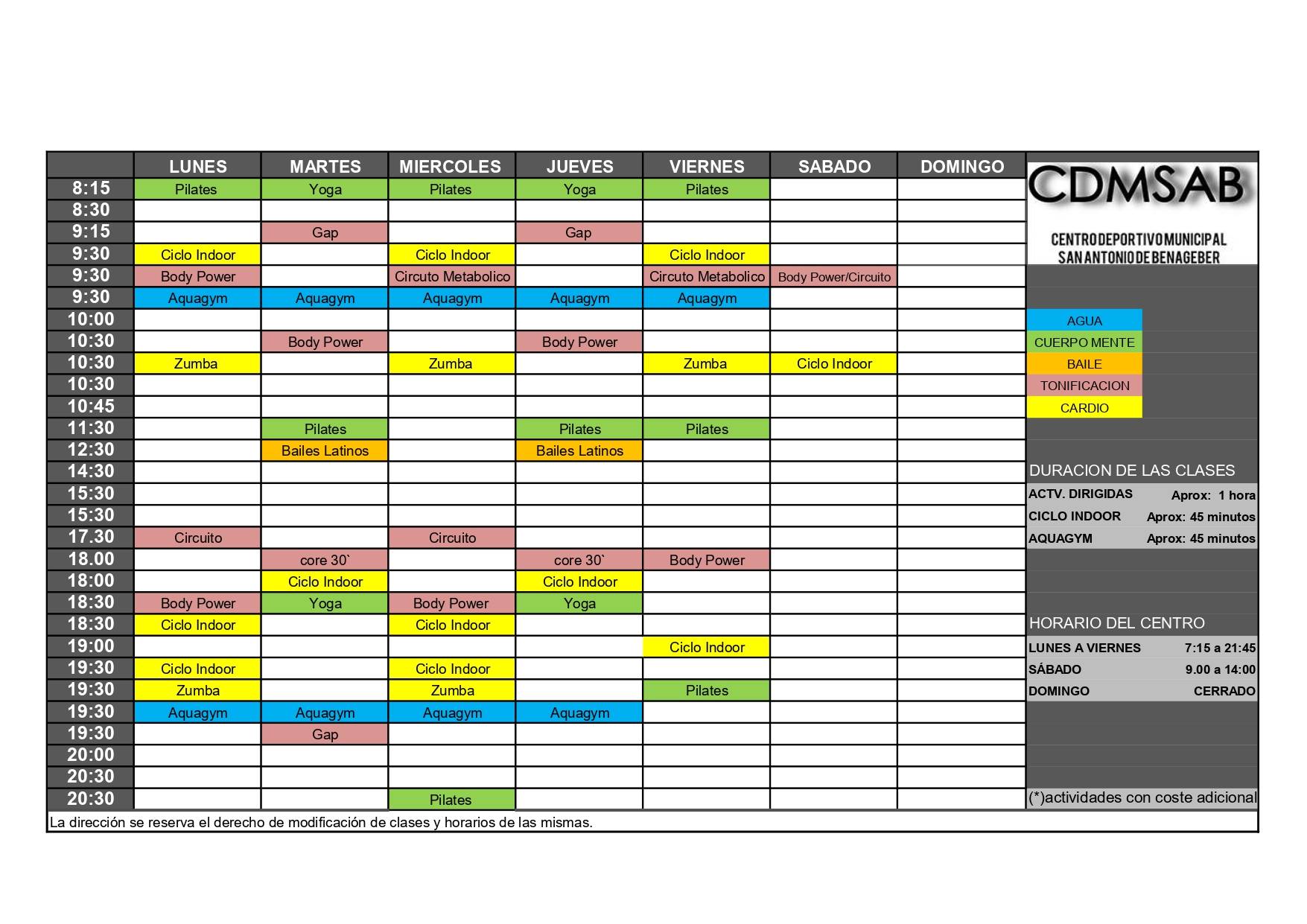 |  | LUNES | MARTES | MIERCOLES | JUEVES | VIERNES | SABADO | DOMINGO |
|---|---|---|---|---|---|---|---|
| 8:15 | Pilates | Yoga | Pilates | Yoga | Pilates |  |  |
| 8:30 |  |  |  |  |  |  |  |
| 9:15 |  | Gap |  | Gap |  |  |  |
| 9:30 | Ciclo Indoor |  | Ciclo Indoor |  | Ciclo Indoor |  |  |
| 9:30 | Body Power |  | Circuto Metabolico |  | Circuto Metabolico | Body Power/Circuito |  |
| 9:30 | Aquagym | Aquagym | Aquagym | Aquagym | Aquagym |  |  |
| 10:00 |  |  |  |  |  |  |  |
| 10:30 |  | Body Power |  | Body Power |  |  |  |
| 10:30 | Zumba |  | Zumba |  | Zumba | Ciclo Indoor |  |
| 10:30 |  |  |  |  |  |  |  |
| 10:45 |  |  |  |  |  |  |  |
| 11:30 |  | Pilates |  | Pilates | Pilates |  |  |
| 12:30 |  | Bailes Latinos |  | Bailes Latinos |  |  |  |
| 14:30 |  |  |  |  |  |  |  |
| 15:30 |  |  |  |  |  |  |  |
| 15:30 |  |  |  |  |  |  |  |
| 17.30 | Circuito |  | Circuito |  |  |  |  |
| 18.00 |  | core 30` |  | core 30` | Body Power |  |  |
| 18:00 |  | Ciclo Indoor |  | Ciclo Indoor |  |  |  |
| 18:30 | Body Power | Yoga | Body Power | Yoga |  |  |  |
| 18:30 | Ciclo Indoor |  | Ciclo Indoor |  |  |  |  |
| 19:00 |  |  |  |  | Ciclo Indoor |  |  |
| 19:30 | Ciclo Indoor |  | Ciclo Indoor |  |  |  |  |
| 19:30 | Zumba |  | Zumba |  | Pilates |  |  |
| 19:30 | Aquagym | Aquagym | Aquagym | Aquagym |  |  |  |
| 19:30 |  | Gap |  |  |  |  |  |
| 20:00 |  |  |  |  |  |  |  |
| 20:30 |  |  |  |  |  |  |  |
| 20:30 |  |  | Pilates |  |  |  |  |

La dirección se reserva el derecho de modificación de clases y horarios de las mismas.

CDMSAB

CENTRO DEPORTIVO MUNICIPAL
SAN ANTONIO DE BENAGEBER

AGUA
CUERPO MENTE
BAILE
TONIFICACION
CARDIO

DURACION DE LAS CLASES
ACTV. DIRIGIDAS Aprox: 1 hora
CICLO INDOOR Aprox: 45 minutos
AQUAGYM Aprox: 45 minutos

HORARIO DEL CENTRO
LUNES A VIERNES 7:15 a 21:45
SÁBADO 9.00 a 14:00
DOMINGO CERRADO

(*)actividades con coste adicional